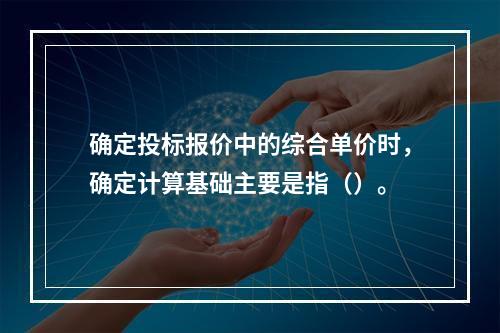 确定投标报价中的综合单价时，确定计算基础主要是指（）。